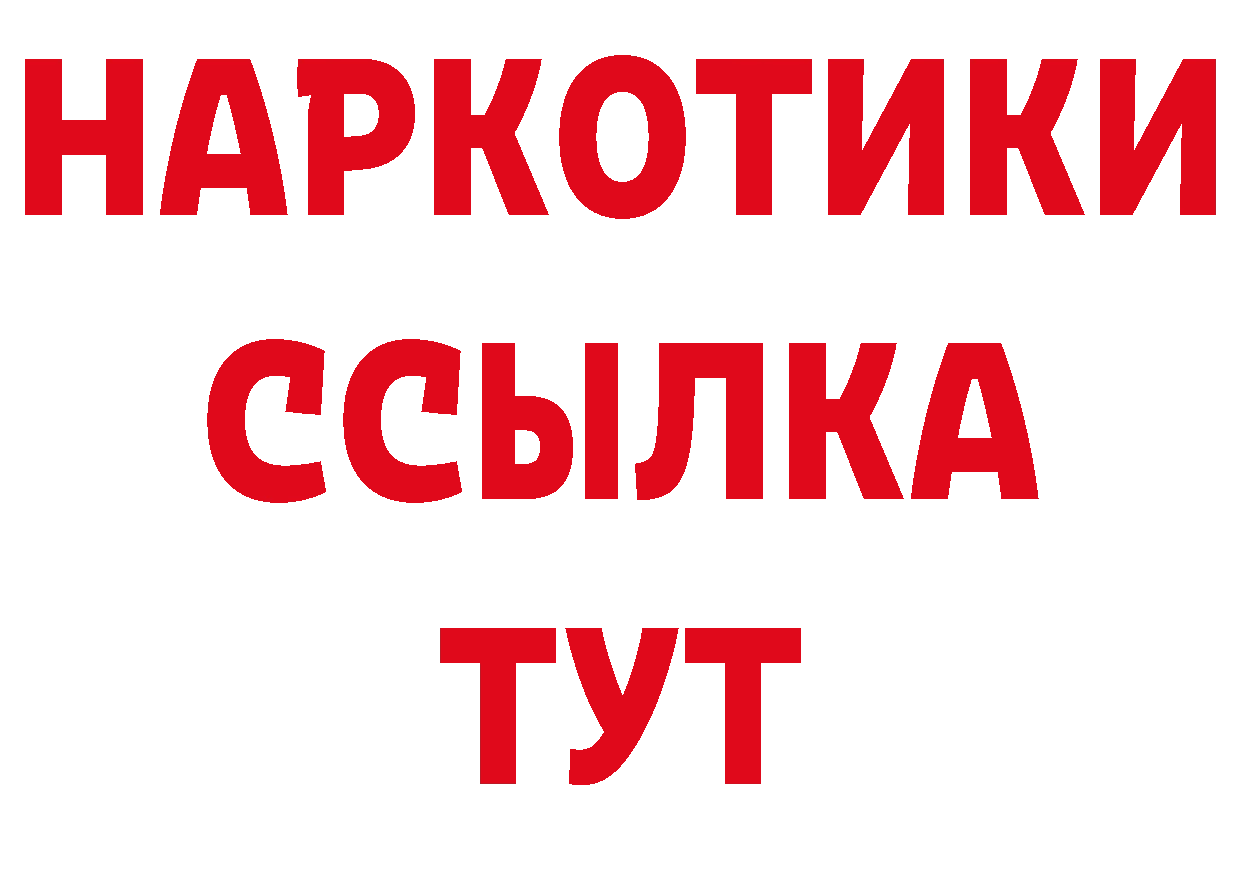 НАРКОТИКИ
ССЫЛКА
ТУТ